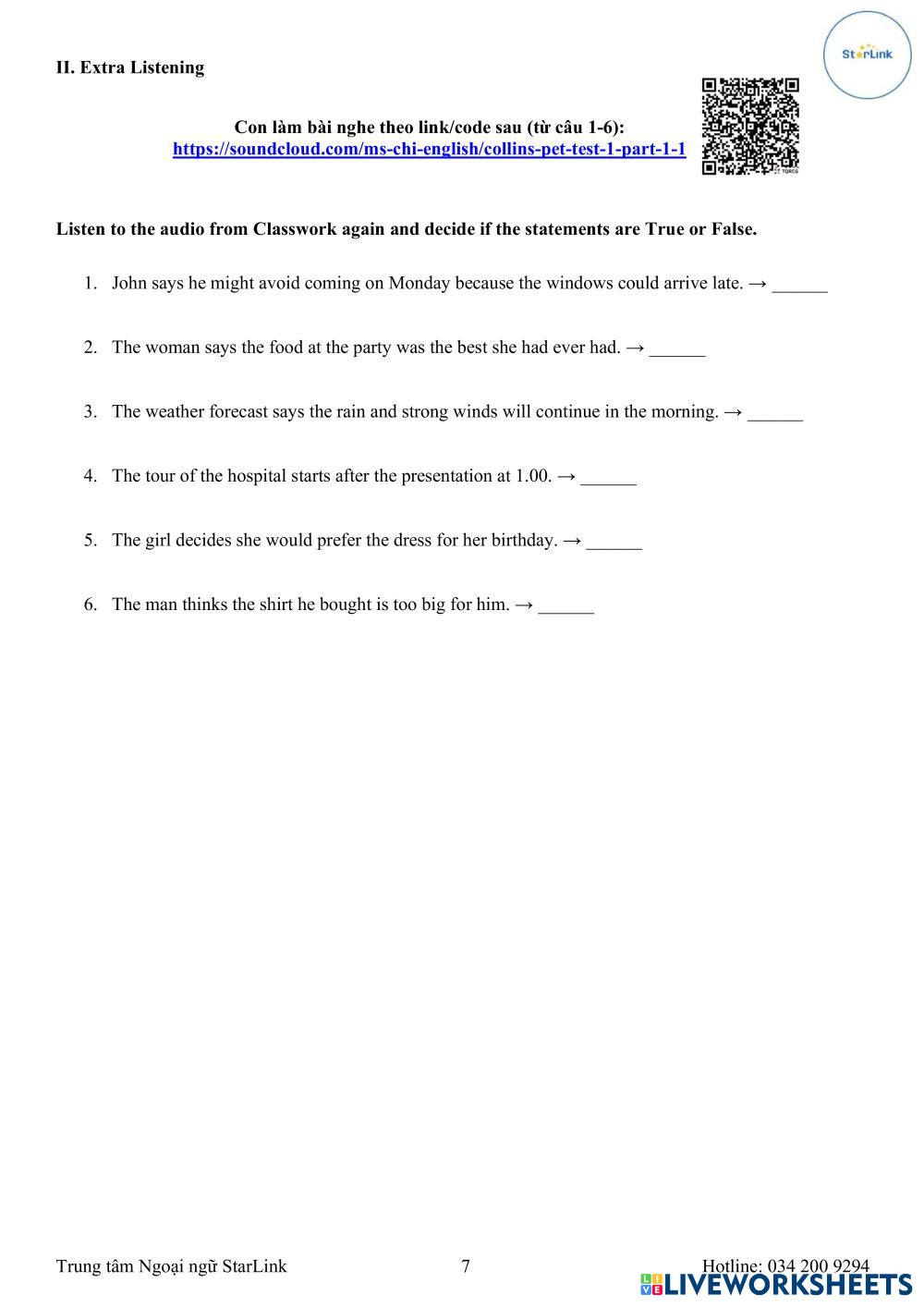 StarLink

II. Extra Listening

Con làm bài nghe theo link/code sau (từ câu 1-6):
https://soundcloud.com/ms-chi-english/collins-pet-test-1-part-1-1

Listen to the audio from Classwork again and decide if the statements are True or False.

1. John says he might avoid coming on Monday because the windows could arrive late. → ______

2. The woman says the food at the party was the best she had ever had. → ______

3. The weather forecast says the rain and strong winds will continue in the morning. → ______

4. The tour of the hospital starts after the presentation at 1.00. → ______

5. The girl decides she would prefer the dress for her birthday. → ______

6. The man thinks the shirt he bought is too big for him. → ______

Trung tâm Ngoại ngữ StarLink 7 Hotline: 034 200 9294

LIVEWORKSHEETS